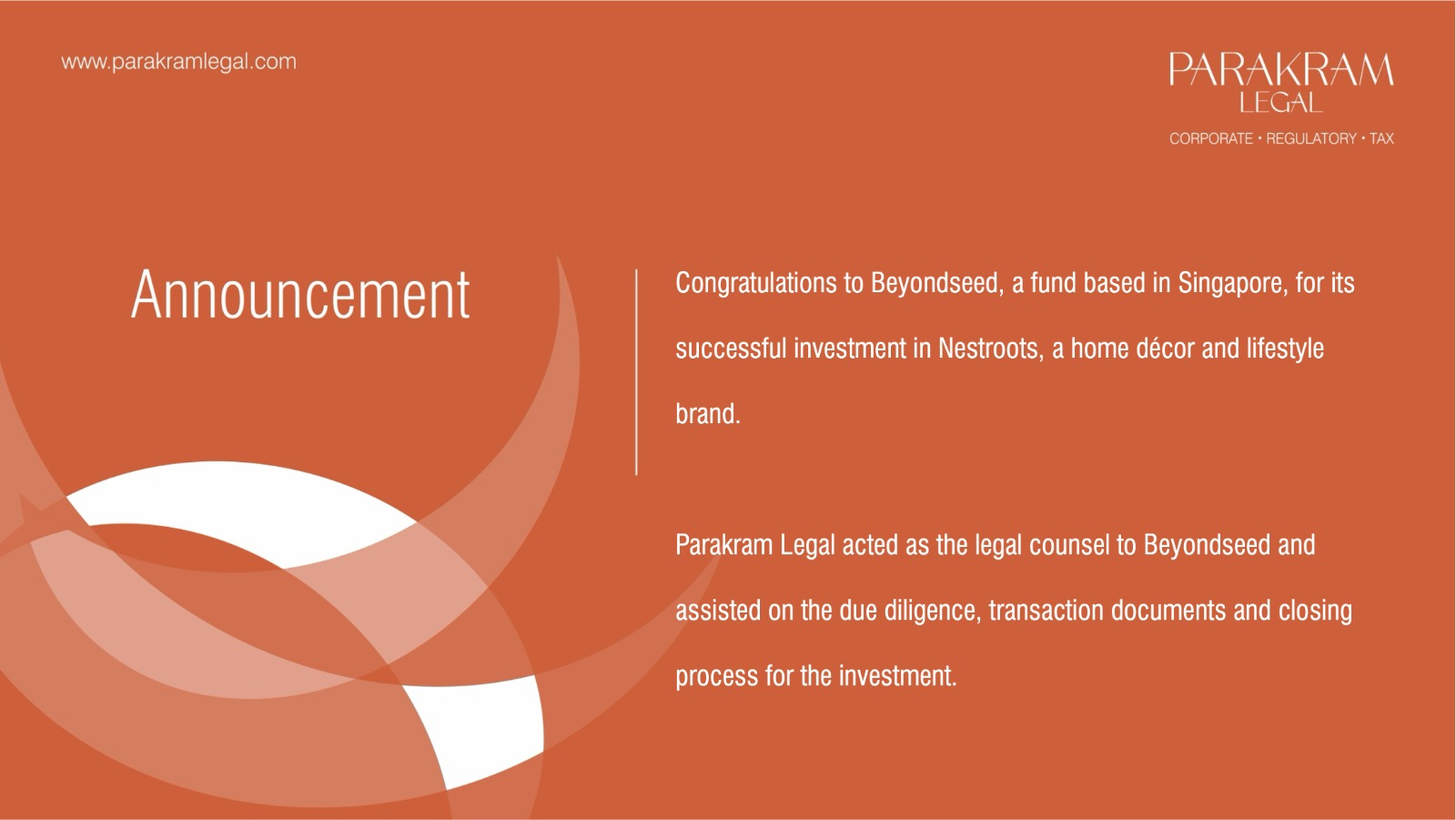 www.parakramlegal.com

PARAKRAM
LEGAL
CORPORATE • REGULATORY • TAX

Announcement

Congratulations to Beyondseed, a fund based in Singapore, for its successful investment in Nestroots, a home décor and lifestyle brand.

Parakram Legal acted as the legal counsel to Beyondseed and assisted on the due diligence, transaction documents and closing process for the investment.